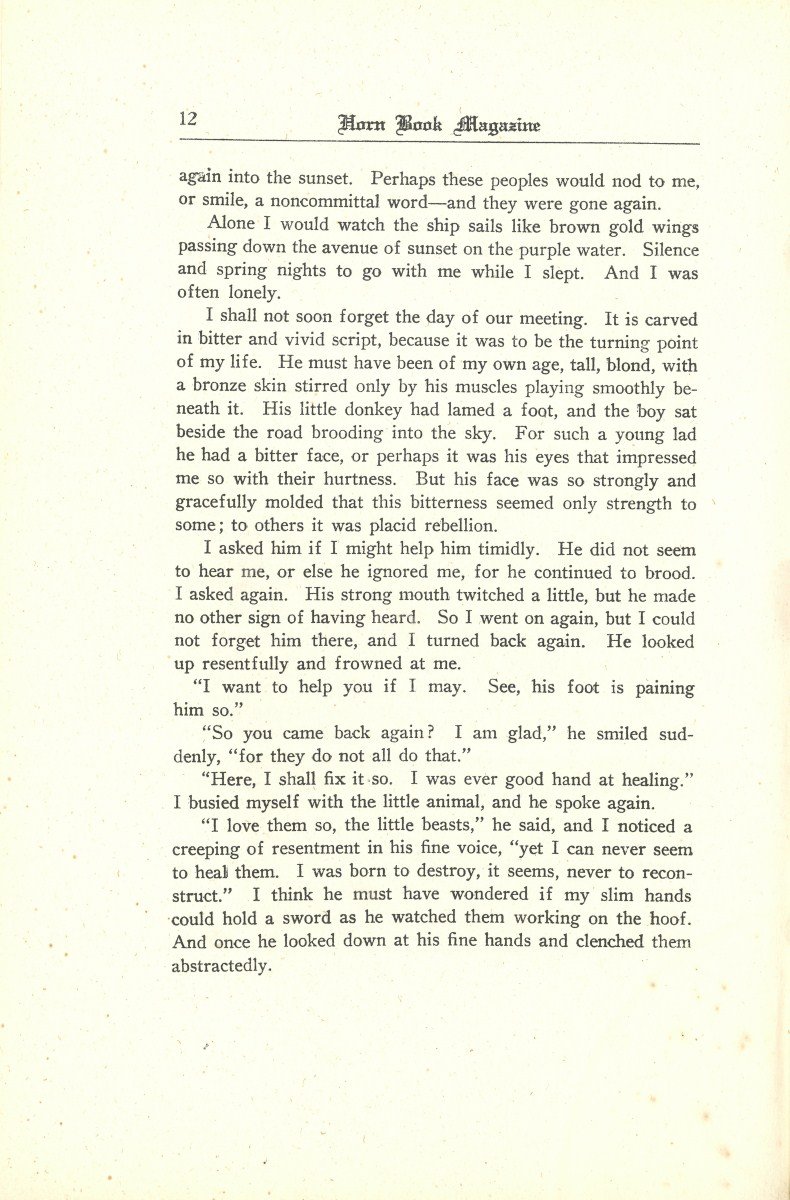 12 Horn Book Magazine

again into the sunset. Perhaps these peoples would nod to me, or smile, a noncommittal word—and they were gone again.

Alone I would watch the ship sails like brown gold wings passing down the avenue of sunset on the purple water. Silence and spring nights to go with me while I slept. And I was often lonely.

I shall not soon forget the day of our meeting. It is carved in bitter and vivid script, because it was to be the turning point of my life. He must have been of my own age, tall, blond, with a bronze skin stirred only by his muscles playing smoothly beneath it. His little donkey had lamed a foot, and the boy sat beside the road brooding into the sky. For such a young lad he had a bitter face, or perhaps it was his eyes that impressed me so with their hurtness. But his face was so strongly and gracefully molded that this bitterness seemed only strength to some; to others it was placid rebellion.

I asked him if I might help him timidly. He did not seem to hear me, or else he ignored me, for he continued to brood. I asked again. His strong mouth twitched a little, but he made no other sign of having heard. So I went on again, but I could not forget him there, and I turned back again. He looked up resentfully and frowned at me.

"I want to help you if I may. See, his foot is paining him so."

"So you came back again? I am glad," he smiled suddenly, "for they do not all do that."

"Here, I shall fix it so. I was ever good hand at healing." I busied myself with the little animal, and he spoke again.

"I love them so, the little beasts," he said, and I noticed a creeping of resentment in his fine voice, "yet I can never seem to heal them. I was born to destroy, it seems, never to reconstruct." I think he must have wondered if my slim hands could hold a sword as he watched them working on the hoof. And once he looked down at his fine hands and clenched them abstractedly.